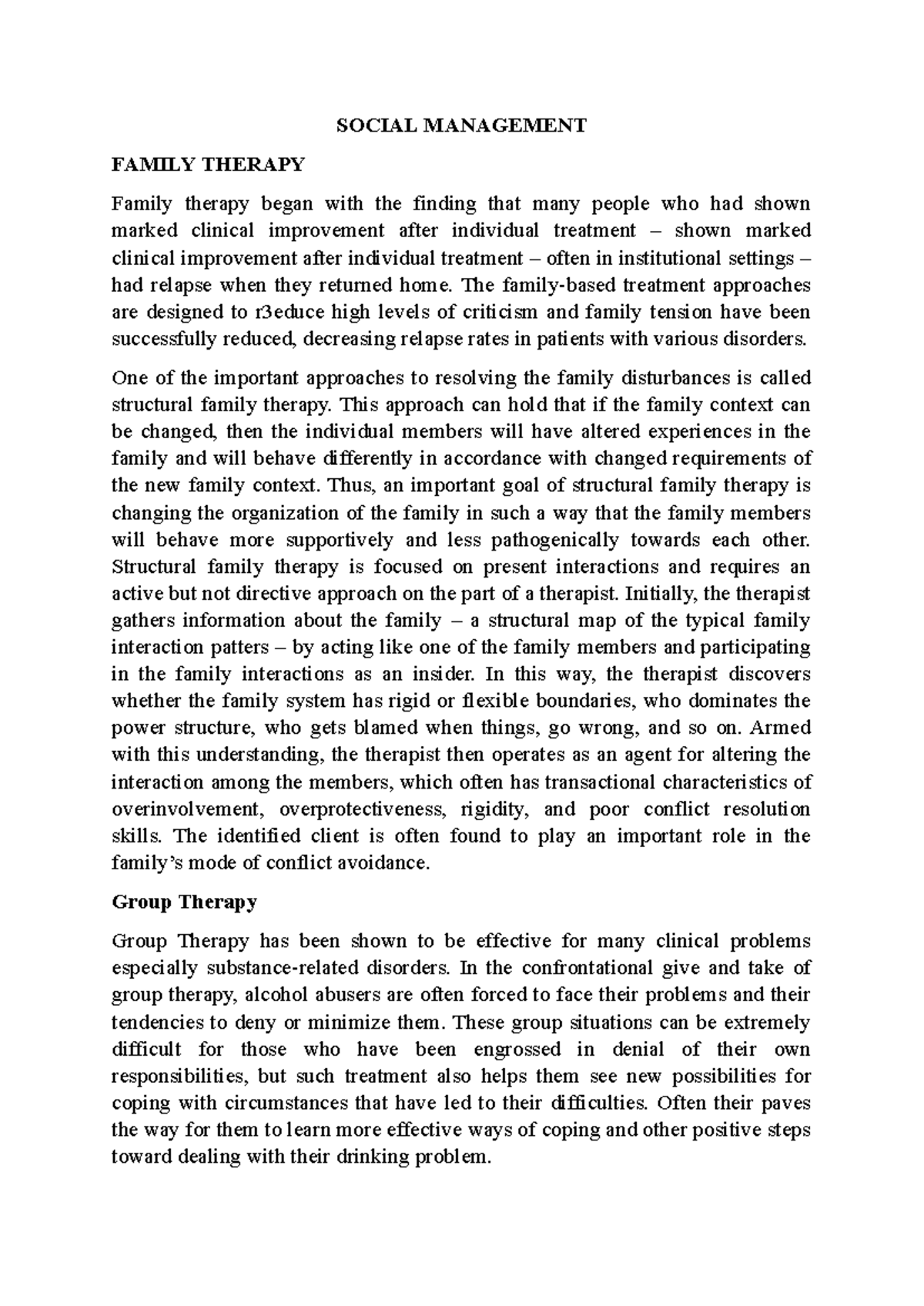 SOCIAL MANAGEMENT

FAMILY THERAPY

Family therapy began with the finding that many people who had shown marked clinical improvement after individual treatment – shown marked clinical improvement after individual treatment – often in institutional settings – had relapse when they returned home. The family-based treatment approaches are designed to r3educe high levels of criticism and family tension have been successfully reduced, decreasing relapse rates in patients with various disorders.

One of the important approaches to resolving the family disturbances is called structural family therapy. This approach can hold that if the family context can be changed, then the individual members will have altered experiences in the family and will behave differently in accordance with changed requirements of the new family context. Thus, an important goal of structural family therapy is changing the organization of the family in such a way that the family members will behave more supportively and less pathogenically towards each other. Structural family therapy is focused on present interactions and requires an active but not directive approach on the part of a therapist. Initially, the therapist gathers information about the family – a structural map of the typical family interaction patters – by acting like one of the family members and participating in the family interactions as an insider. In this way, the therapist discovers whether the family system has rigid or flexible boundaries, who dominates the power structure, who gets blamed when things, go wrong, and so on. Armed with this understanding, the therapist then operates as an agent for altering the interaction among the members, which often has transactional characteristics of overinvolvement, overprotectiveness, rigidity, and poor conflict resolution skills. The identified client is often found to play an important role in the family's mode of conflict avoidance.

Group Therapy

Group Therapy has been shown to be effective for many clinical problems especially substance-related disorders. In the confrontational give and take of group therapy, alcohol abusers are often forced to face their problems and their tendencies to deny or minimize them. These group situations can be extremely difficult for those who have been engrossed in denial of their own responsibilities, but such treatment also helps them see new possibilities for coping with circumstances that have led to their difficulties. Often their paves the way for them to learn more effective ways of coping and other positive steps toward dealing with their drinking problem.